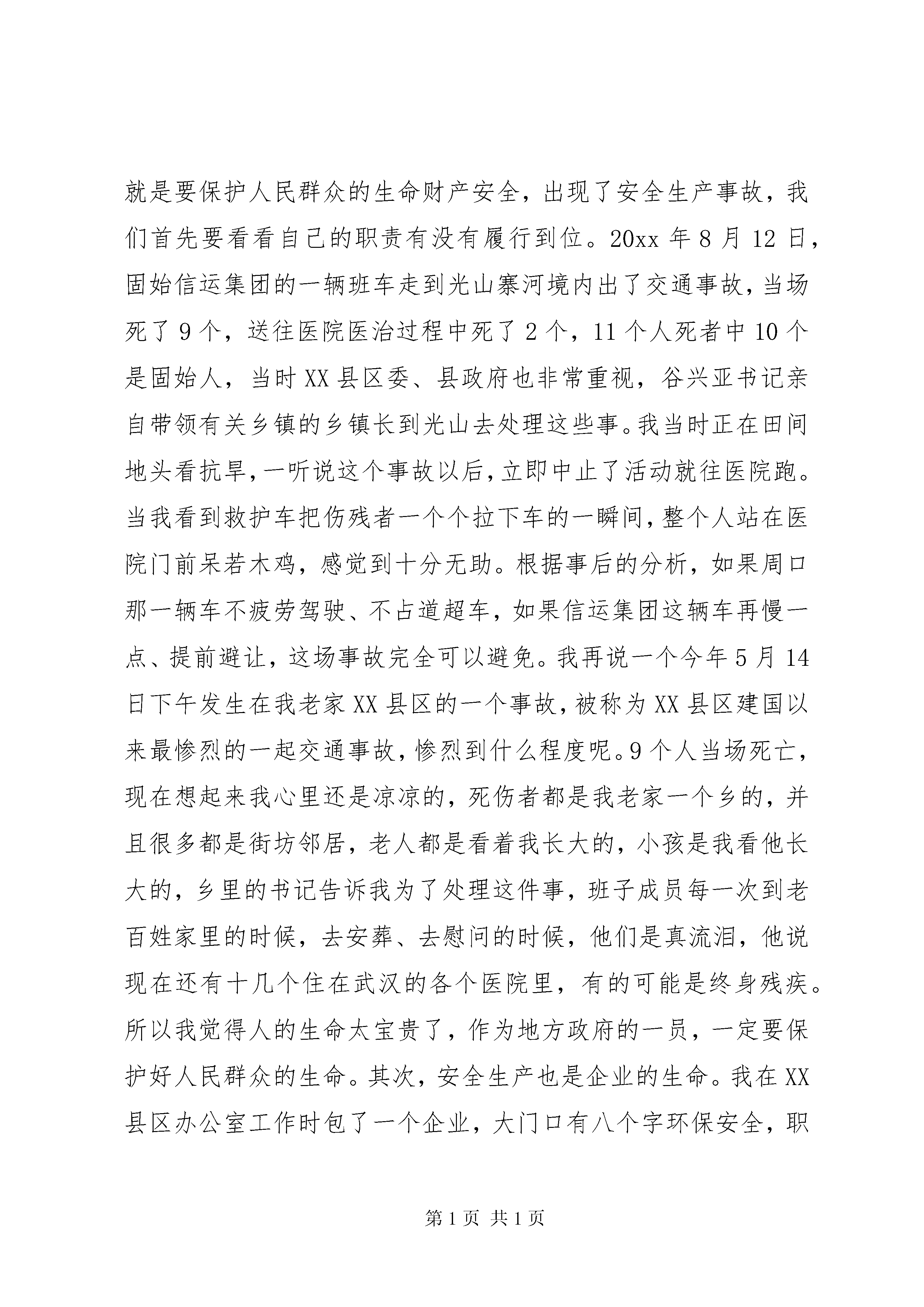 就是要保护人民群众的生命财产安全，出现了安全生产事故，我们首先要看看自己的职责有没有履行到位。20xx 年 8 月 12 日，固始信运集团的一辆班车走到光山寨河境内出了交通事故，当场死了 9 个，送往医院医治过程中死了 2 个，11 个人死者中 10 个是固始人，当时 XX 县区委、县政府也非常重视，谷兴亚书记亲自带领有关乡镇的乡镇长到光山去处理这些事。我当时正在田间地头看抗旱，一听说这个事故以后，立即中止了活动就往医院跑。当我看到救护车把伤残者一个个拉下车的一瞬间，整个人站在医院门前呆若木鸡，感觉到十分无助。根据事后的分析，如果周口那一辆车不疲劳驾驶、不占道超车，如果信运集团这辆车再慢一点、提前避让，这场事故完全可以避免。我再说一个今年 5 月 14 日下午发生在我老家 XX 县区的一个事故，被称为 XX 县区建国以来最惨烈的一起交通事故，惨烈到什么程度呢。9 个人当场死亡，现在想起来我心里还是凉凉的，死伤者都是我老家一个乡的，并且很多都是街坊邻居，老人都是看着我长大的，小孩是我看他长大的，乡里的书记告诉我为了处理这件事，班子成员每一次到老百姓家里的时候，去安葬、去慰问的时候，他们是真流泪，他说现在还有十几个住在武汉的各个医院里，有的可能是终身残疾。所以我觉得人的生命太宝贵了，作为地方政府的一员，一定要保护好人民群众的生命。其次，安全生产也是企业的生命。我在 XX 县区办公室工作时包了一个企业，大门口有八个字环保安全，职

第 1 页 共 1 页